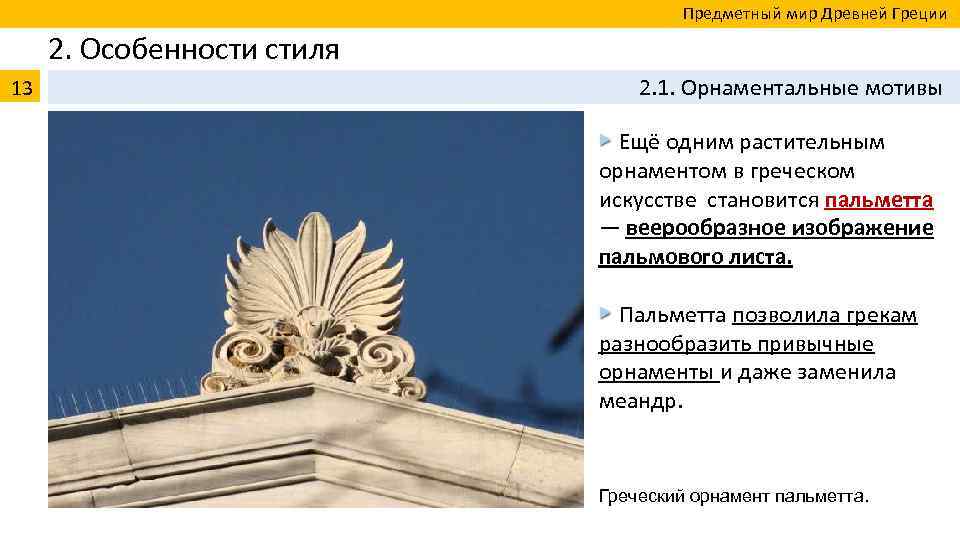 Предметный мир Древней Греции

2. Особенности стиля

13

2.1. Орнаментальные мотивы

Ещё одним растительным орнаментом в греческом искусстве становится пальметта — веерообразное изображение пальмового листа.

Пальметта позволила грекам разнообразить привычные орнаменты и даже заменила меандр.

Греческий орнамент пальметта.